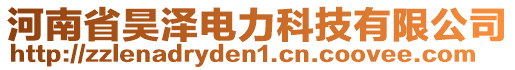 河南省昊泽电力科技有限公司
http://zzlenadryden1.cn.coovee.com